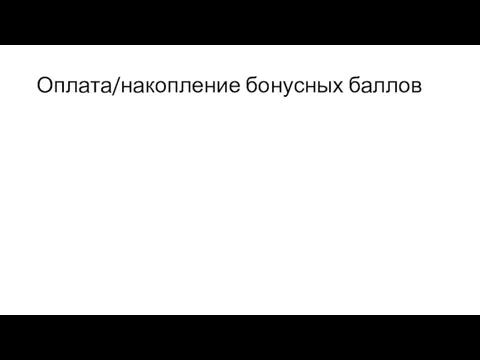 Оплата/накопление бонусных баллов